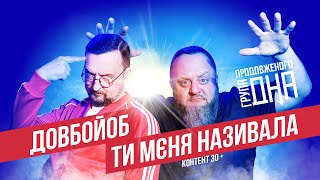 ГРУПА ПРОДОВЖЕНОГО ДНЯ

ДОВБОЙОБ
ТИ МЄНЯ НАЗИВАЛА
КОНТЕНТ 30 +